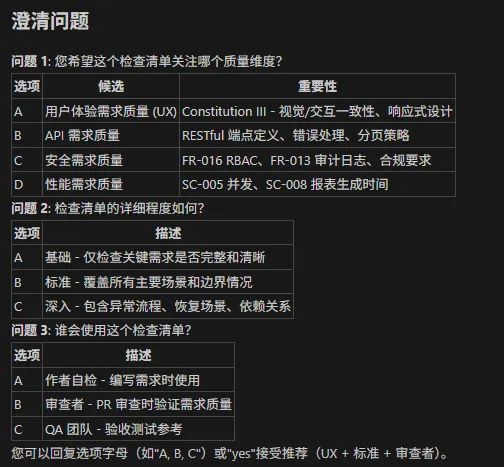 澄清问题

问题 1: 您希望这个检查清单关注哪个质量维度?

| 选项 | 候选 | 重要性 |
|---|---|---|
| A | 用户体验需求质量 (UX) | Constitution III - 视觉/交互一致性、响应式设计 |
| B | API 需求质量 | RESTful 端点定义、错误处理、分页策略 |
| C | 安全需求质量 | FR-016 RBAC、FR-013 审计日志、合规要求 |
| D | 性能需求质量 | SC-005 并发、SC-008 报表生成时间 |

问题 2: 检查清单的详细程度如何?

| 选项 | 描述 |
|---|---|
| A | 基础 - 仅检查关键需求是否完整和清晰 |
| B | 标准 - 覆盖所有主要场景和边界情况 |
| C | 深入 - 包含异常流程、恢复场景、依赖关系 |

问题 3: 谁会使用这个检查清单?

| 选项 | 描述 |
|---|---|
| A | 作者自检 - 编写需求时使用 |
| B | 审查者 - PR 审查时验证需求质量 |
| C | QA 团队 - 验收测试参考 |

您可以回复选项字母（如"A, B, C"）或"yes"接受推荐（UX + 标准 + 审查者）。